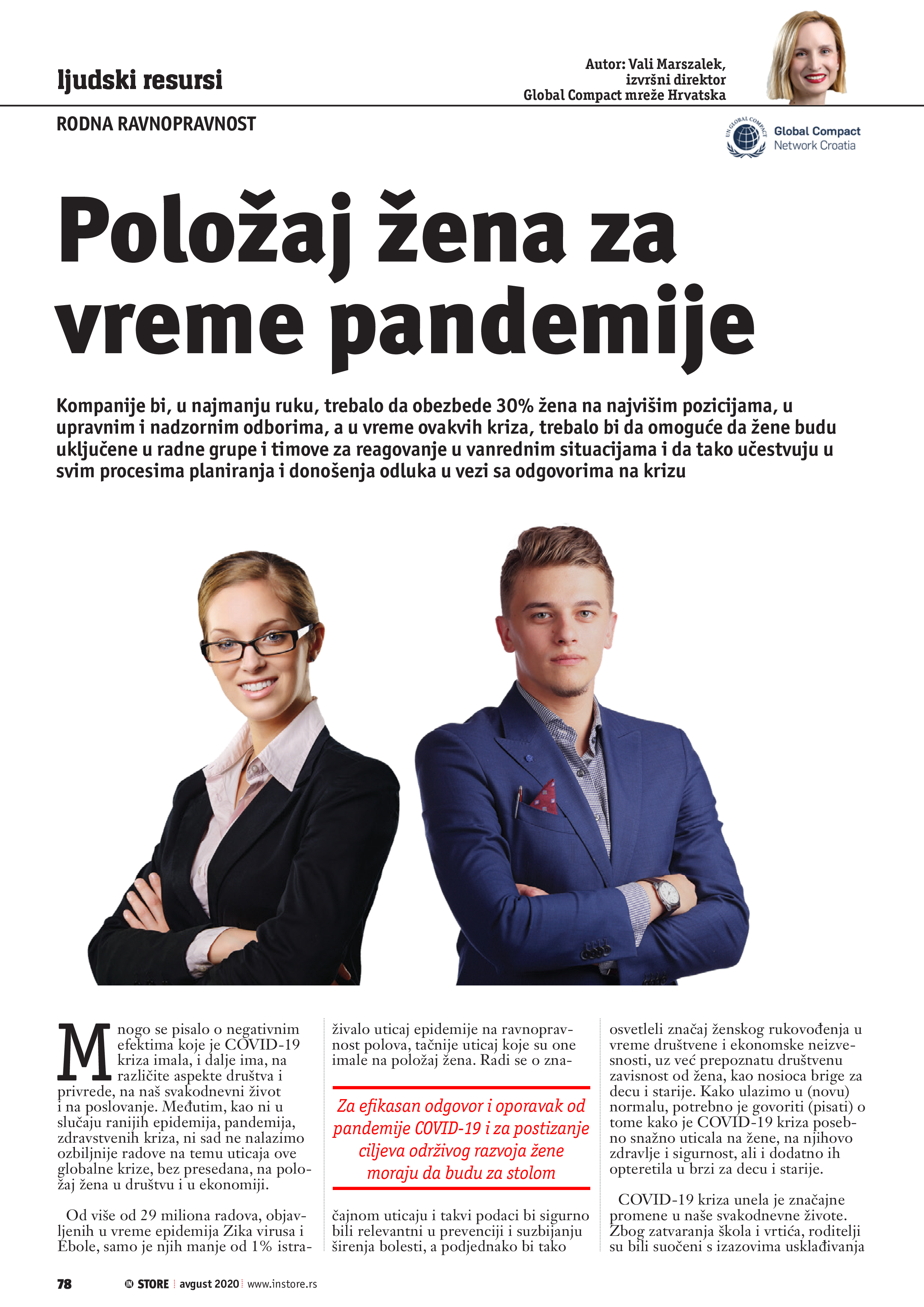 ljudski resursi

Autor: Vali Marszalek, izvršni direktor Global Compact mreže Hrvatska

RODNA RAVNOPRAVNOST

UN GLOBAL COMPACT

Global Compact Network Croatia

Položaj žena za vreme pandemije

Kompanije bi, u najmanju ruku, trebalo da obezbede 30% žena na najvišim pozicijama, u upravnim i nadzornim odborima, a u vreme ovakvih kriza, trebalo bi da omoguće da žene budu uključene u radne grupe i timove za reagovanje u vanrednim situacijama i da tako učestvuju u svim procesima planiranja i donošenja odluka u vezi sa odgovorima na krizu

Mnogo se pisalo o negativnim efektima koje je COVID-19 kriza imala, i dalje ima, na različite aspekte društva i privrede, na naš svakodnevni život i na poslovanje. Međutim, kao ni u slučaju ranijih epidemija, pandemija, zdravstvenih kriza, ni sad ne nalazimo ozbiljnije radove na temu uticaja ove globalne krize, bez presedana, na položaj žena u društvu i u ekonomiji.

Od više od 29 miliona radova, objavljenih u vreme epidemija Zika virusa i Ebole, samo je njih manje od 1% istraživalo uticaj epidemije na ravnopravnost polova, tačnije uticaj koje su one imale na položaj žena. Radi se o zna-

Za efikasan odgovor i oporavak od pandemije COVID-19 i za postizanje ciljeva održivog razvoja žene moraju da budu za stolom

čajnom uticaju i takvi podaci bi sigurno bili relevantni u prevenciji i suzbijanju širenja bolesti, a podjednako bi tako osvetleli značaj ženskog rukovođenja u vreme društvene i ekonomske neizvesnosti, uz već prepoznatu društvenu zavisnost od žena, kao nosioca brige za decu i starije. Kako ulazimo u (novu) normalu, potrebno je govoriti (pisati) o tome kako je COVID-19 kriza posebno snažno uticala na žene, na njihovo zdravlje i sigurnost, ali i dodatno ih opteretila u brzi za decu i starije.

COVID-19 kriza unela je značajne promene u naše svakodnevne živote. Zbog zatvaranja škola i vrtića, roditelji su bili suočeni s izazovima usklađivanja

78 IN STORE avgust 2020 www.instore.rs